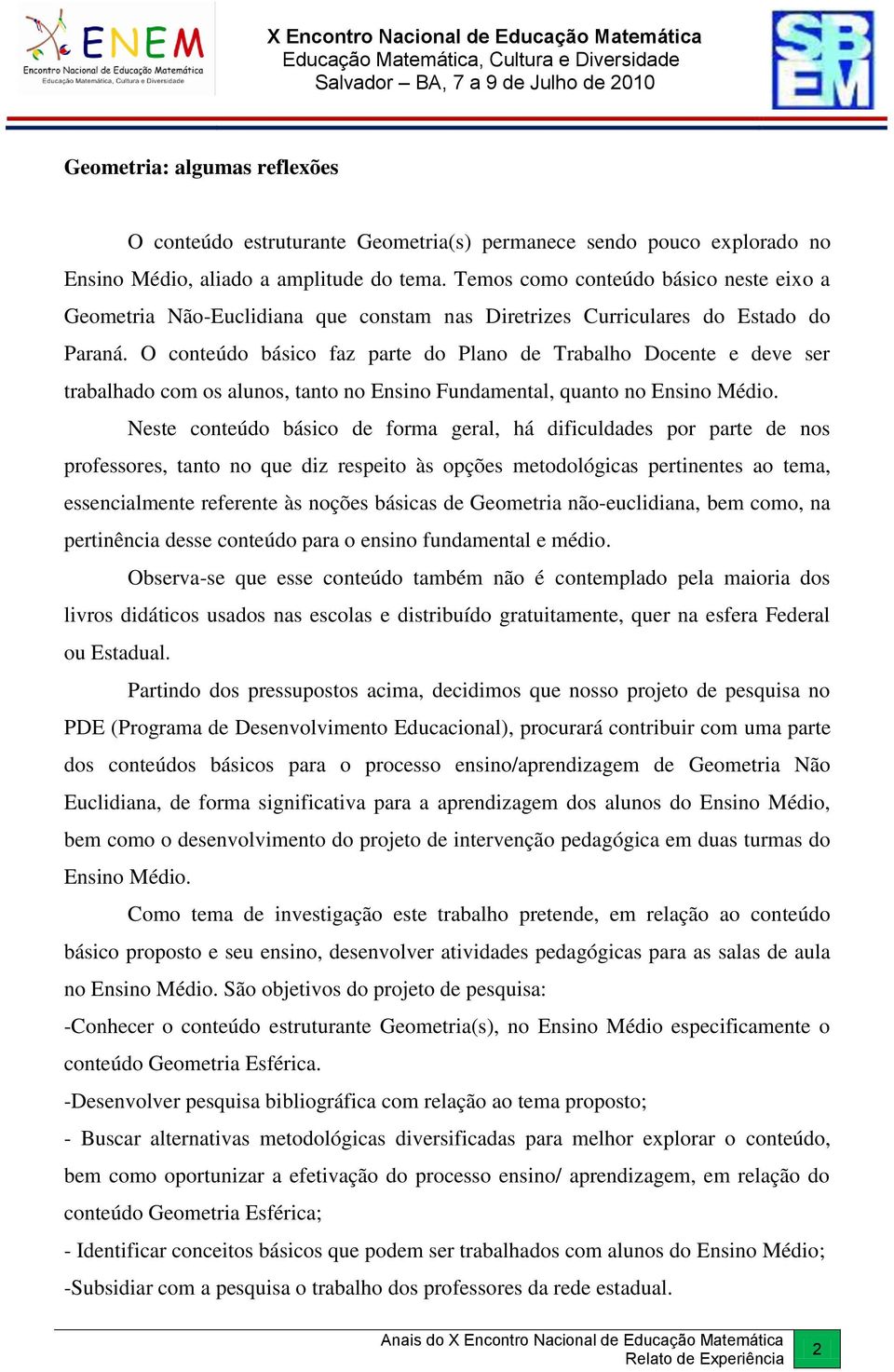 ENEM
Encontro Nacional de Educação Matemática
Educação Matemática, Cultura e Diversidade

X Encontro Nacional de Educação Matemática
Educação Matemática, Cultura e Diversidade
Salvador – BA, 7 a 9 de Julho de 2010

SBEM

Geometria: algumas reflexões

O conteúdo estruturante Geometria(s) permanece sendo pouco explorado no Ensino Médio, aliado a amplitude do tema. Temos como conteúdo básico neste eixo a Geometria Não-Euclidiana que constam nas Diretrizes Curriculares do Estado do Paraná. O conteúdo básico faz parte do Plano de Trabalho Docente e deve ser trabalhado com os alunos, tanto no Ensino Fundamental, quanto no Ensino Médio.

Neste conteúdo básico de forma geral, há dificuldades por parte de nos professores, tanto no que diz respeito às opções metodológicas pertinentes ao tema, essencialmente referente às noções básicas de Geometria não-euclidiana, bem como, na pertinência desse conteúdo para o ensino fundamental e médio.

Observa-se que esse conteúdo também não é contemplado pela maioria dos livros didáticos usados nas escolas e distribuído gratuitamente, quer na esfera Federal ou Estadual.

Partindo dos pressupostos acima, decidimos que nosso projeto de pesquisa no PDE (Programa de Desenvolvimento Educacional), procurará contribuir com uma parte dos conteúdos básicos para o processo ensino/aprendizagem de Geometria Não Euclidiana, de forma significativa para a aprendizagem dos alunos do Ensino Médio, bem como o desenvolvimento do projeto de intervenção pedagógica em duas turmas do Ensino Médio.

Como tema de investigação este trabalho pretende, em relação ao conteúdo básico proposto e seu ensino, desenvolver atividades pedagógicas para as salas de aula no Ensino Médio. São objetivos do projeto de pesquisa:

-Conhecer o conteúdo estruturante Geometria(s), no Ensino Médio especificamente o conteúdo Geometria Esférica.

-Desenvolver pesquisa bibliográfica com relação ao tema proposto;

- Buscar alternativas metodológicas diversificadas para melhor explorar o conteúdo, bem como oportunizar a efetivação do processo ensino/ aprendizagem, em relação do conteúdo Geometria Esférica;

- Identificar conceitos básicos que podem ser trabalhados com alunos do Ensino Médio;

-Subsidiar com a pesquisa o trabalho dos professores da rede estadual.

Anais do X Encontro Nacional de Educação Matemática
Relato de Experiência

2